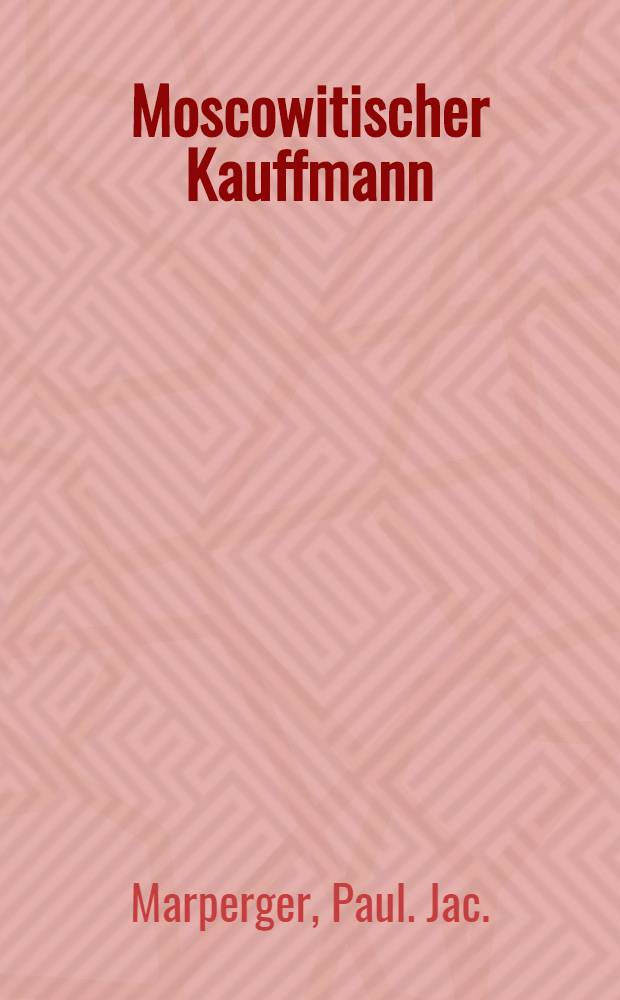 Moscowitischer Kauffmann

Marperger, Paul. Jac.